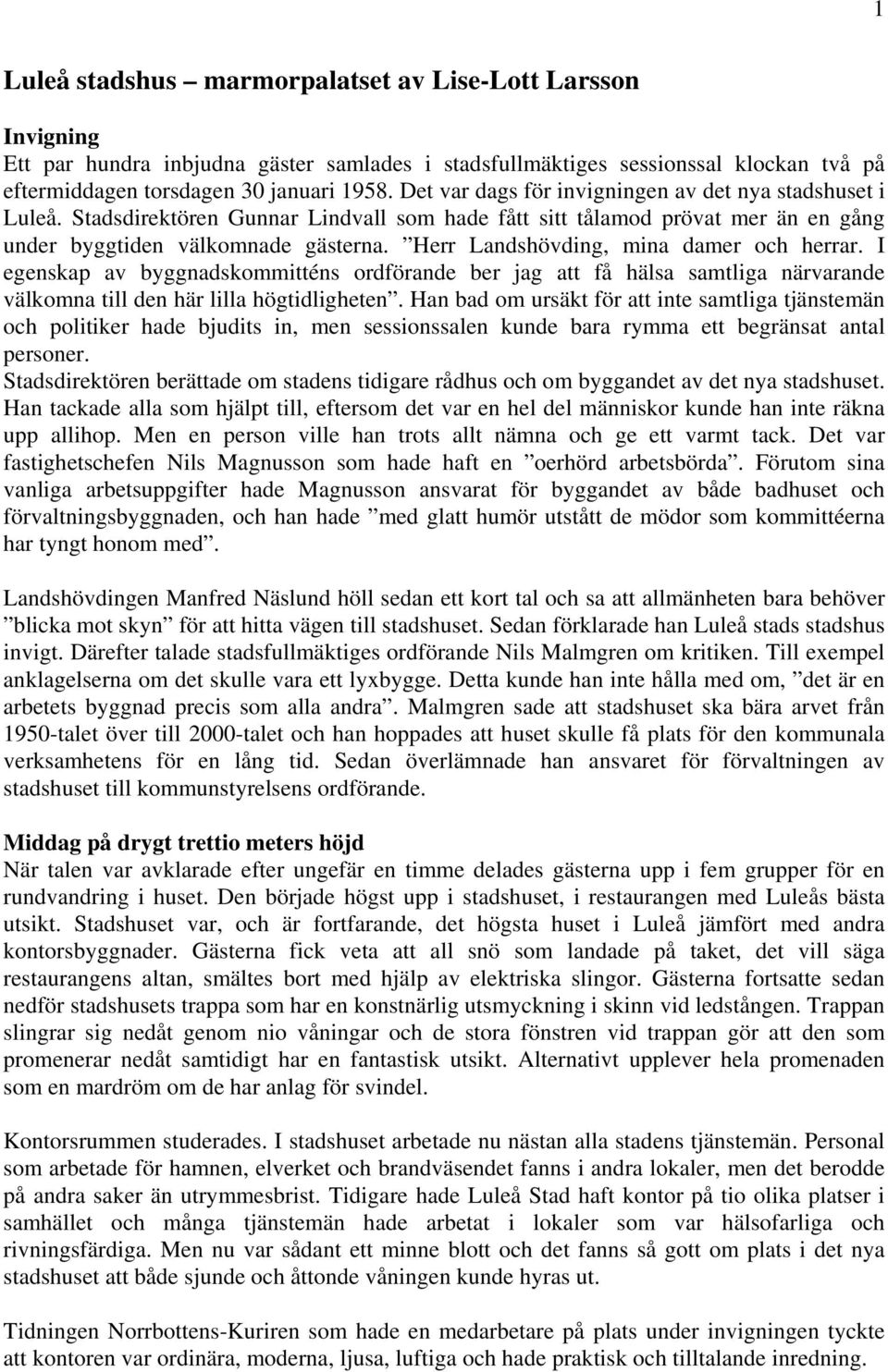 1

Luleå stadshus – marmorpalatset av Lise-Lott Larsson

Invigning
Ett par hundra inbjudna gäster samlades i stadsfullmäktiges sessionssal klockan två på eftermiddagen torsdagen 30 januari 1958. Det var dags för invigningen av det nya stadshuset i Luleå. Stadsdirektören Gunnar Lindvall som hade fått sitt tålamod prövat mer än en gång under byggtiden välkomnade gästerna. ”Herr Landshövding, mina damer och herrar. I egenskap av byggnadskommitténs ordförande ber jag att få hälsa samtliga närvarande välkomna till den här lilla högtidligheten”. Han bad om ursäkt för att inte samtliga tjänstemän och politiker hade bjudits in, men sessionssalen kunde bara rymma ett begränsat antal personer.
Stadsdirektören berättade om stadens tidigare rådhus och om byggandet av det nya stadshuset. Han tackade alla som hjälpt till, eftersom det var en hel del människor kunde han inte räkna upp allihop. Men en person ville han trots allt nämna och ge ett varmt tack. Det var fastighetschefen Nils Magnusson som hade haft en ”oerhörd arbetsbörda”. Förutom sina vanliga arbetsuppgifter hade Magnusson ansvarat för byggandet av både badhuset och förvaltningsbyggnaden, och han hade ”med glatt humör utstått de mödor som kommittéerna har tyngt honom med”.

Landshövdingen Manfred Näslund höll sedan ett kort tal och sa att allmänheten bara behöver ”blicka mot skyn” för att hitta vägen till stadshuset. Sedan förklarade han Luleå stads stadshus invigt. Därefter talade stadsfullmäktiges ordförande Nils Malmgren om kritiken. Till exempel anklagelserna om det skulle vara ett lyxbygge. Detta kunde han inte hålla med om, ”det är en arbetets byggnad precis som alla andra”. Malmgren sade att stadshuset ska bära arvet från 1950-talet över till 2000-talet och han hoppades att huset skulle få plats för den kommunala verksamhetens för en lång tid. Sedan överlämnade han ansvaret för förvaltningen av stadshuset till kommunstyrelsens ordförande.

Middag på drygt trettio meters höjd
När talen var avklarade efter ungefär en timme delades gästerna upp i fem grupper för en rundvandring i huset. Den började högst upp i stadshuset, i restaurangen med Luleås bästa utsikt. Stadshuset var, och är fortfarande, det högsta huset i Luleå jämfört med andra kontorsbyggnader. Gästerna fick veta att all snö som landade på taket, det vill säga restaurangens altan, smältes bort med hjälp av elektriska slingor. Gästerna fortsatte sedan nedför stadshusets trappa som har en konstnärlig utsmyckning i skinn vid ledstången. Trappan slingrar sig nedåt genom nio våningar och de stora fönstren vid trappan gör att den som promenerar nedåt samtidigt har en fantastisk utsikt. Alternativt upplever hela promenaden som en mardröm om de har anlag för svindel.

Kontorsrummen studerades. I stadshuset arbetade nu nästan alla stadens tjänstemän. Personal som arbetade för hamnen, elverket och brandväsendet fanns i andra lokaler, men det berodde på andra saker än utrymmesbrist. Tidigare hade Luleå Stad haft kontor på tio olika platser i samhället och många tjänstemän hade arbetat i lokaler som var hälsofarliga och rivningsfärdiga. Men nu var sådant ett minne blott och det fanns så gott om plats i det nya stadshuset att både sjunde och åttonde våningen kunde hyras ut.

Tidningen Norrbottens-Kuriren som hade en medarbetare på plats under invigningen tyckte att kontoren var ordinära, moderna, ljusa, luftiga och hade praktisk och tilltalande inredning.